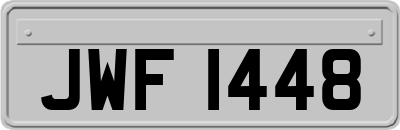 JWF 1448